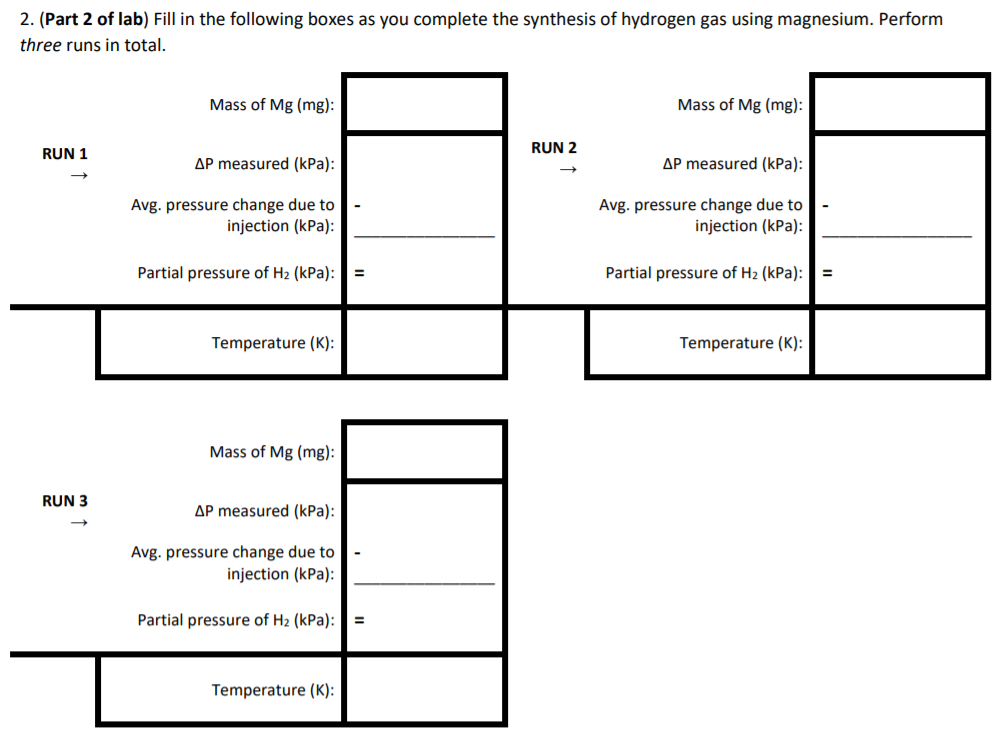 2. (Part 2 of lab) Fill in the following boxes as you complete the synthesis of hydrogen gas using magnesium. Perform three runs in total.

RUN 1
→

Mass of Mg (mg):

ΔP measured (kPa):

Avg. pressure change due to injection (kPa): -

Partial pressure of $H_2$ (kPa): =

Temperature (K):

RUN 2
→

Mass of Mg (mg):

ΔP measured (kPa):

Avg. pressure change due to injection (kPa): -

Partial pressure of $H_2$ (kPa): =

Temperature (K):

RUN 3
→

Mass of Mg (mg):

ΔP measured (kPa):

Avg. pressure change due to injection (kPa): -

Partial pressure of $H_2$ (kPa): =

Temperature (K):